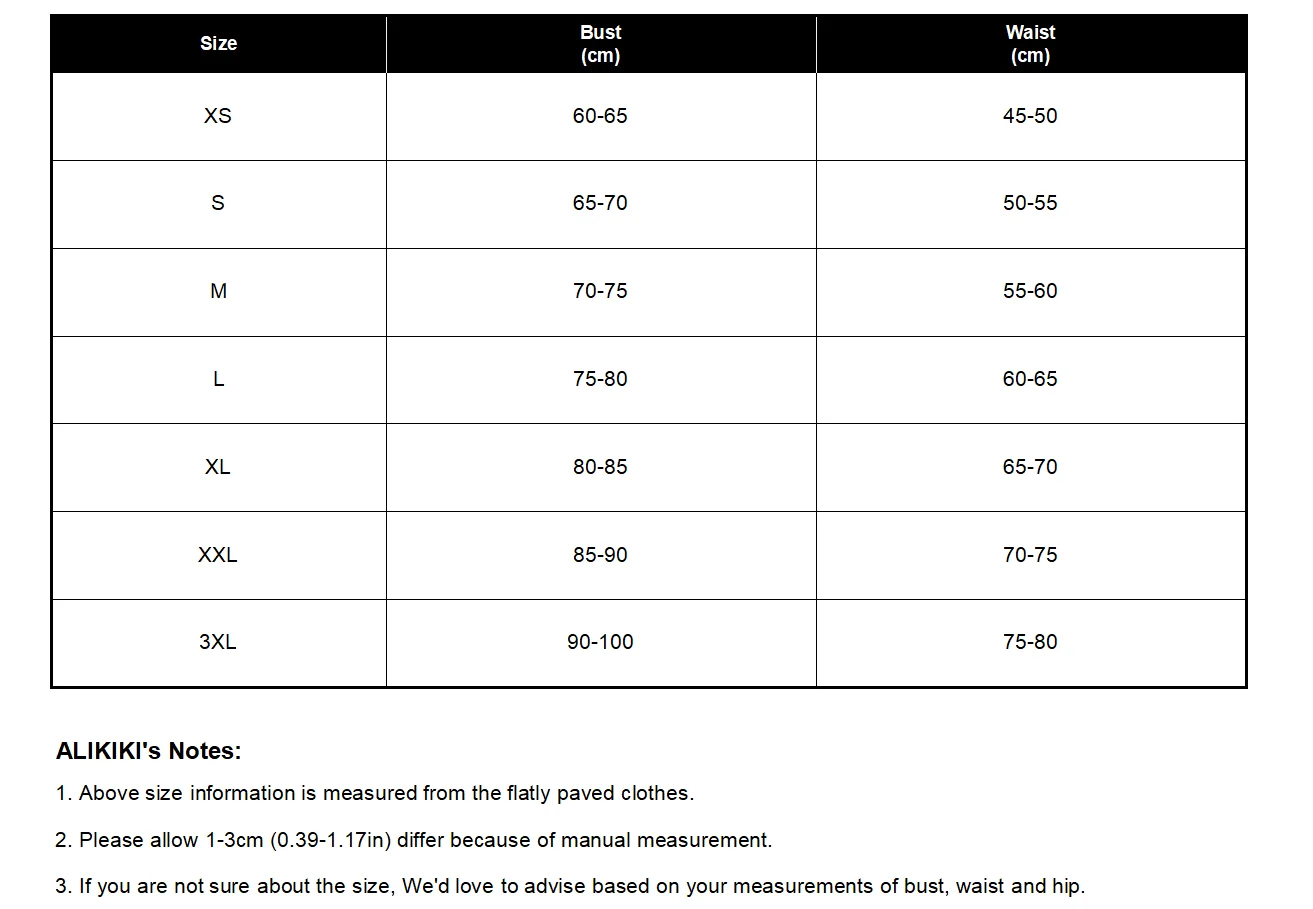 | Size | Bust (cm) | Waist (cm) |
|---|---|---|
| XS | 60-65 | 45-50 |
| S | 65-70 | 50-55 |
| M | 70-75 | 55-60 |
| L | 75-80 | 60-65 |
| XL | 80-85 | 65-70 |
| XXL | 85-90 | 70-75 |
| 3XL | 90-100 | 75-80 |

ALIKIKI's Notes:

1. Above size information is measured from the flatly paved clothes.

2. Please allow 1-3cm (0.39-1.17in) differ because of manual measurement.

3. If you are not sure about the size, We'd love to advise based on your measurements of bust, waist and hip.